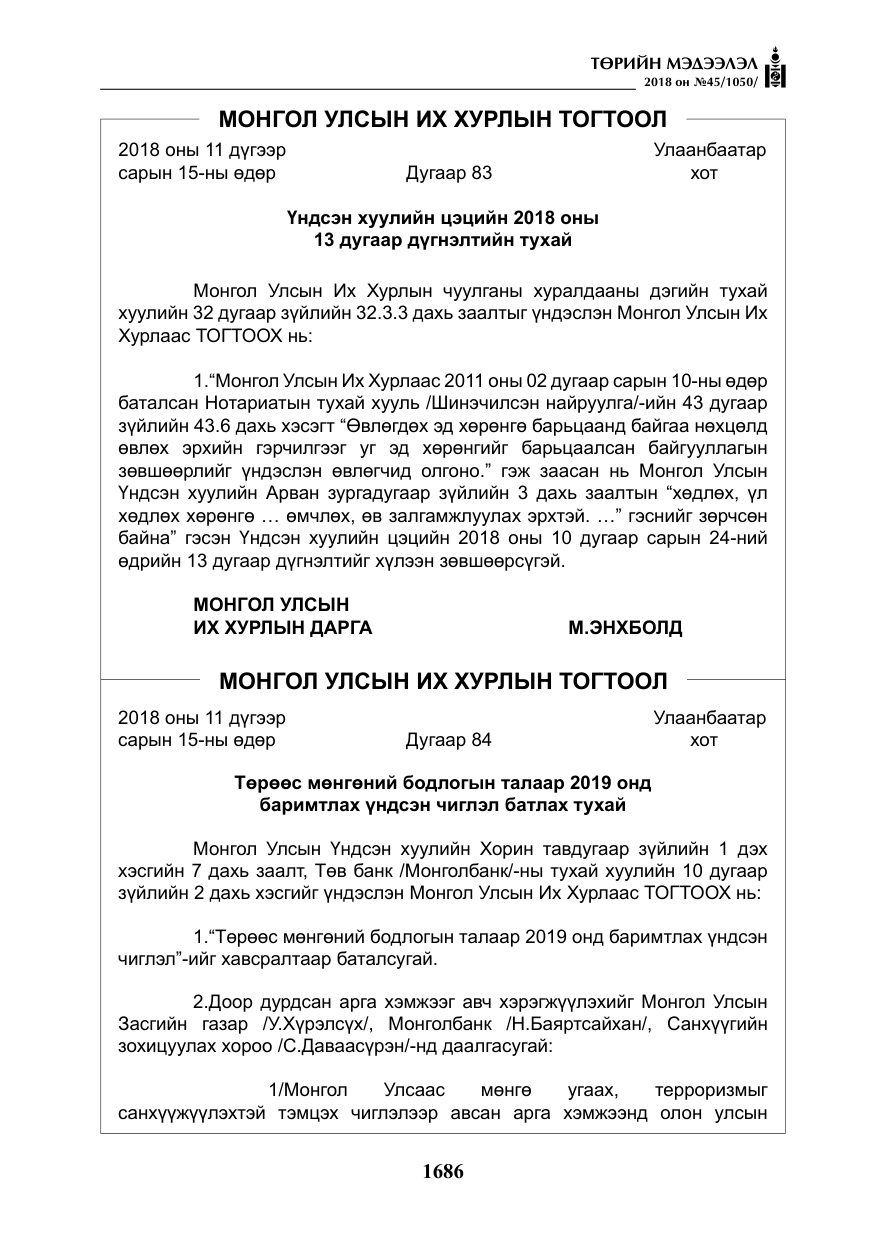 ТӨРИЙН МЭДЭЭЛЭЛ
2018 он №45/1050/

МОНГОЛ УЛСЫН ИХ ХУРЛЫН ТОГТООЛ

2018 оны 11 дүгээр сарын 15-ны өдөр
Дугаар 83
Улаанбаатар хот

Үндсэн хуулийн цэцийн 2018 оны 13 дугаар дүгнэлтийн тухай

Монгол Улсын Их Хурлын чуулганы хуралдааны дэгийн тухай хуулийн 32 дугаар зүйлийн 32.3.3 дахь заалтыг үндэслэн Монгол Улсын Их Хурлаас ТОГТООХ нь:

1."Монгол Улсын Их Хурлаас 2011 оны 02 дугаар сарын 10-ны өдөр баталсан Нотариатын тухай хууль /Шинэчилсэн найруулга/-ийн 43 дугаар зүйлийн 43.6 дахь хэсэгт "Өвлөгдөх эд хөрөнгө барьцаанд байгаа нөхцөлд өвлөх эрхийн гэрчилгээг уг эд хөрөнгийг барьцаалсан байгууллагын зөвшөөрлийг үндэслэн өвлөгчид олгоно." гэж заасан нь Монгол Улсын Үндсэн хуулийн Арван зургадугаар зүйлийн 3 дахь заалтын "хөдлөх, үл хөдлөх хөрөнгө … өмчлөх, өв залгамжлуулах эрхтэй. …" гэснийг зөрчсөн байна" гэсэн Үндсэн хуулийн цэцийн 2018 оны 10 дугаар сарын 24-ний өдрийн 13 дугаар дүгнэлтийг хүлээн зөвшөөрсүгэй.

МОНГОЛ УЛСЫН
ИХ ХУРЛЫН ДАРГА
М.ЭНХБОЛД

МОНГОЛ УЛСЫН ИХ ХУРЛЫН ТОГТООЛ

2018 оны 11 дүгээр сарын 15-ны өдөр
Дугаар 84
Улаанбаатар хот

Төрөөс мөнгөний бодлогын талаар 2019 онд баримтлах үндсэн чиглэл батлах тухай

Монгол Улсын Үндсэн хуулийн Хорин тавдугаар зүйлийн 1 дэх хэсгийн 7 дахь заалт, Төв банк /Монголбанк/-ны тухай хуулийн 10 дугаар зүйлийн 2 дахь хэсгийг үндэслэн Монгол Улсын Их Хурлаас ТОГТООХ нь:

1."Төрөөс мөнгөний бодлогын талаар 2019 онд баримтлах үндсэн чиглэл"-ийг хавсралтаар баталсугай.

2.Доор дурдсан арга хэмжээг авч хэрэгжүүлэхийг Монгол Улсын Засгийн газар /У.Хүрэлсүх/, Монголбанк /Н.Баяртсайхан/, Санхүүгийн зохицуулах хороо /С.Даваасүрэн/-нд даалгасугай:

1/Монгол Улсаас мөнгө угаах, терроризмыг санхүүжүүлэхтэй тэмцэх чиглэлээр авсан арга хэмжээнд олон улсын

1686